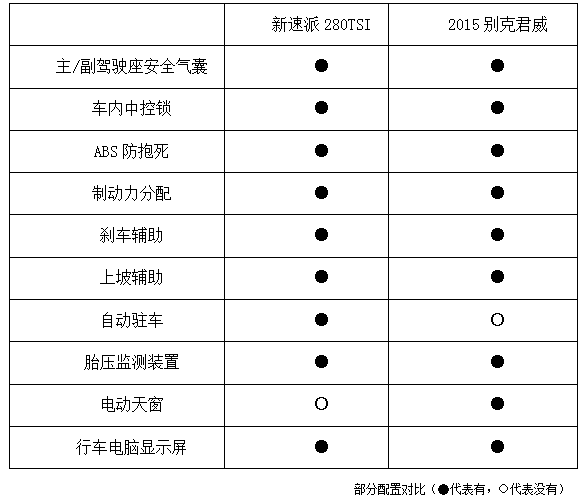 | | 新速派 280TSI | 2015 别克君威 |
|---|---|---|
| 主/副驾驶座安全气囊 | ● | ● |
| 车内中控锁 | ● | ● |
| ABS 防抱死 | ● | ● |
| 制动力分配 | ● | ● |
| 刹车辅助 | ● | ● |
| 上坡辅助 | ● | ● |
| 自动驻车 | ● | ○ |
| 胎压监测装置 | ● | ● |
| 电动天窗 | ○ | ● |
| 行车电脑显示屏 | ● | ● |

部分配置对比（●代表有，○代表没有）